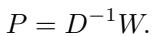 $P = D^{-1}W.$